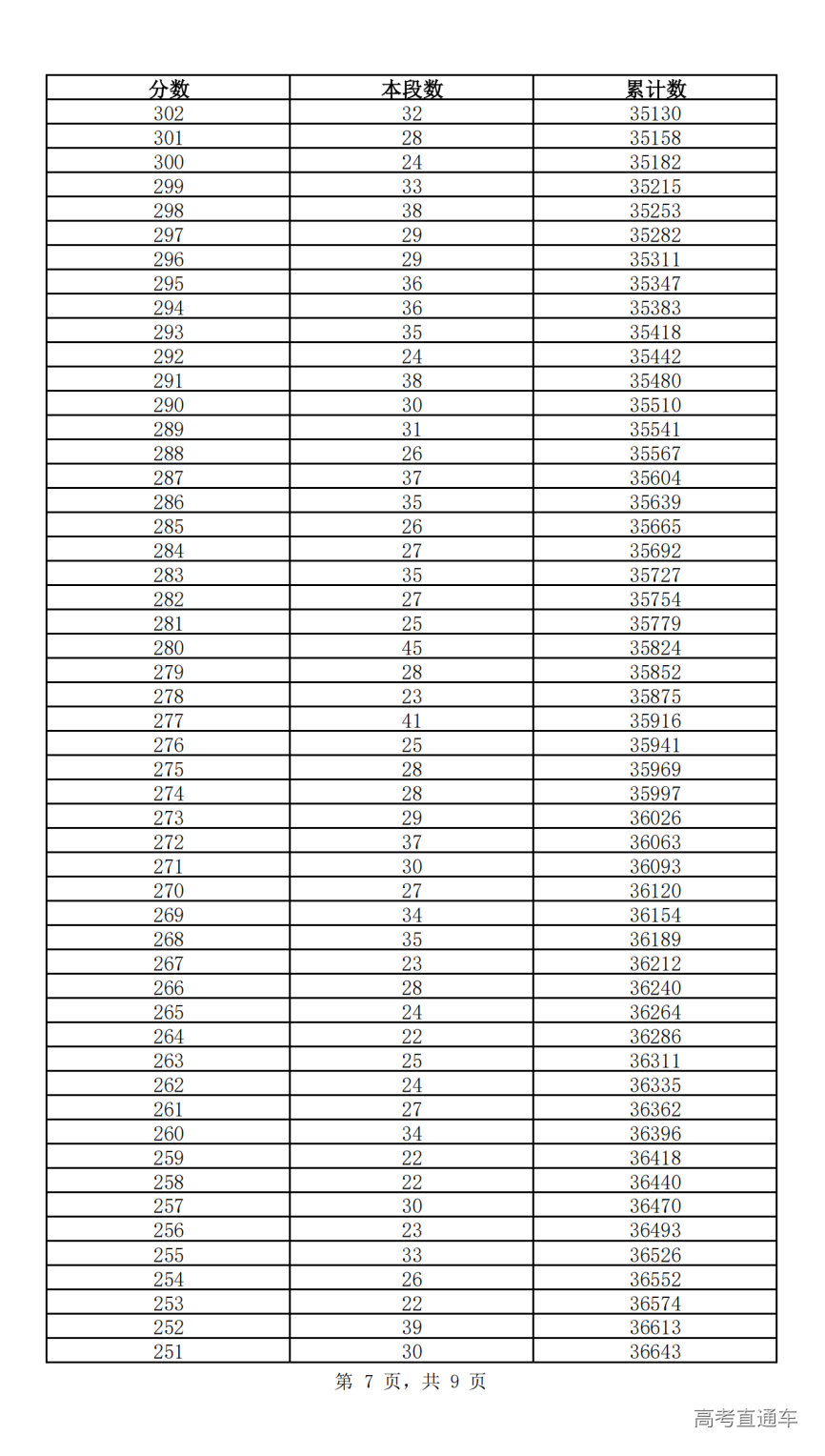 | 分数 | 本段数 | 累计数 |
|---|---|---|
| 302 | 32 | 35130 |
| 301 | 28 | 35158 |
| 300 | 24 | 35182 |
| 299 | 33 | 35215 |
| 298 | 38 | 35253 |
| 297 | 29 | 35282 |
| 296 | 29 | 35311 |
| 295 | 36 | 35347 |
| 294 | 36 | 35383 |
| 293 | 35 | 35418 |
| 292 | 24 | 35442 |
| 291 | 38 | 35480 |
| 290 | 30 | 35510 |
| 289 | 31 | 35541 |
| 288 | 26 | 35567 |
| 287 | 37 | 35604 |
| 286 | 35 | 35639 |
| 285 | 26 | 35665 |
| 284 | 27 | 35692 |
| 283 | 35 | 35727 |
| 282 | 27 | 35754 |
| 281 | 25 | 35779 |
| 280 | 45 | 35824 |
| 279 | 28 | 35852 |
| 278 | 23 | 35875 |
| 277 | 41 | 35916 |
| 276 | 25 | 35941 |
| 275 | 28 | 35969 |
| 274 | 28 | 35997 |
| 273 | 29 | 36026 |
| 272 | 37 | 36063 |
| 271 | 30 | 36093 |
| 270 | 27 | 36120 |
| 269 | 34 | 36154 |
| 268 | 35 | 36189 |
| 267 | 23 | 36212 |
| 266 | 28 | 36240 |
| 265 | 24 | 36264 |
| 264 | 22 | 36286 |
| 263 | 25 | 36311 |
| 262 | 24 | 36335 |
| 261 | 27 | 36362 |
| 260 | 34 | 36396 |
| 259 | 22 | 36418 |
| 258 | 22 | 36440 |
| 257 | 30 | 36470 |
| 256 | 23 | 36493 |
| 255 | 33 | 36526 |
| 254 | 26 | 36552 |
| 253 | 22 | 36574 |
| 252 | 39 | 36613 |
| 251 | 30 | 36643 |

第 7 页，共 9 页

高考直通车